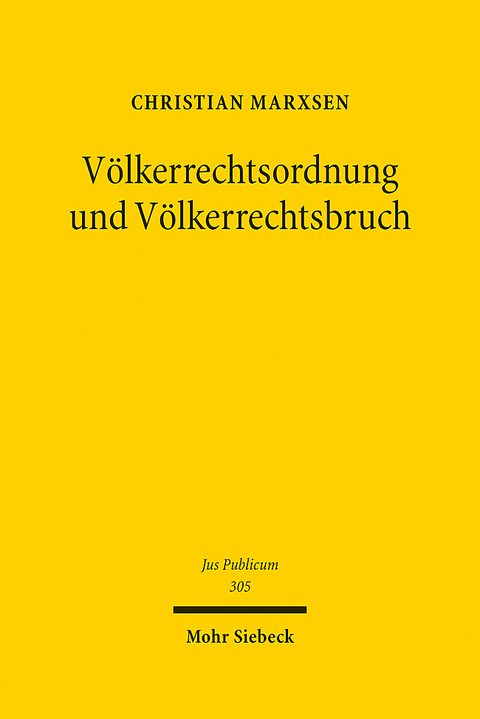 CHRISTIAN MARXSEN

Völkerrechtsordnung und Völkerrechtsbruch

Jus Publicum
305

Mohr Siebeck